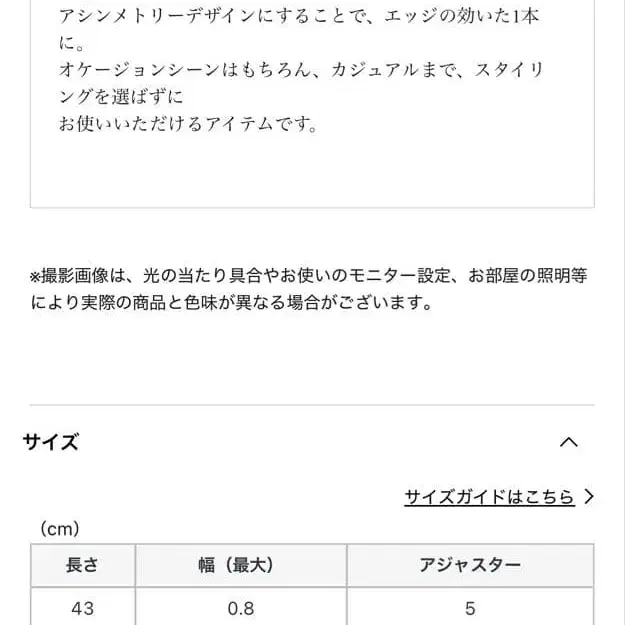 アシンメトリーデザインにすることで、エッジの効いた1本に。
オケージョンシーンはもちろん、カジュアルまで、スタイリングを選ばずに
お使いいただけるアイテムです。

※撮影画像は、光の当たり具合やお使いのモニター設定、お部屋の照明等により実際の商品と色味が異なる場合がございます。

サイズ

サイズガイドはこちら

(cm)

| 長さ | 幅（最大） | アジャスター |
|---|---|---|
| 43 | 0.8 | 5 |